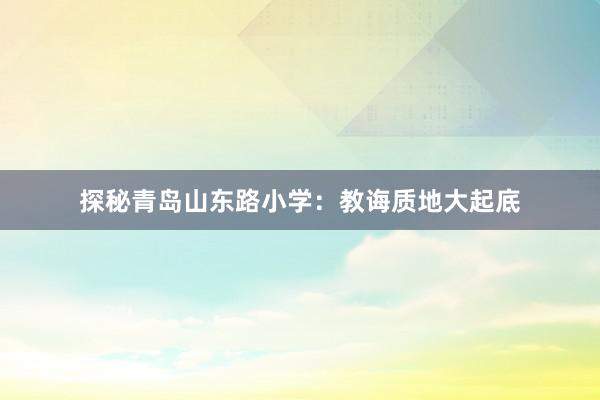 探秘青岛山东路小学：教诲质地大起底